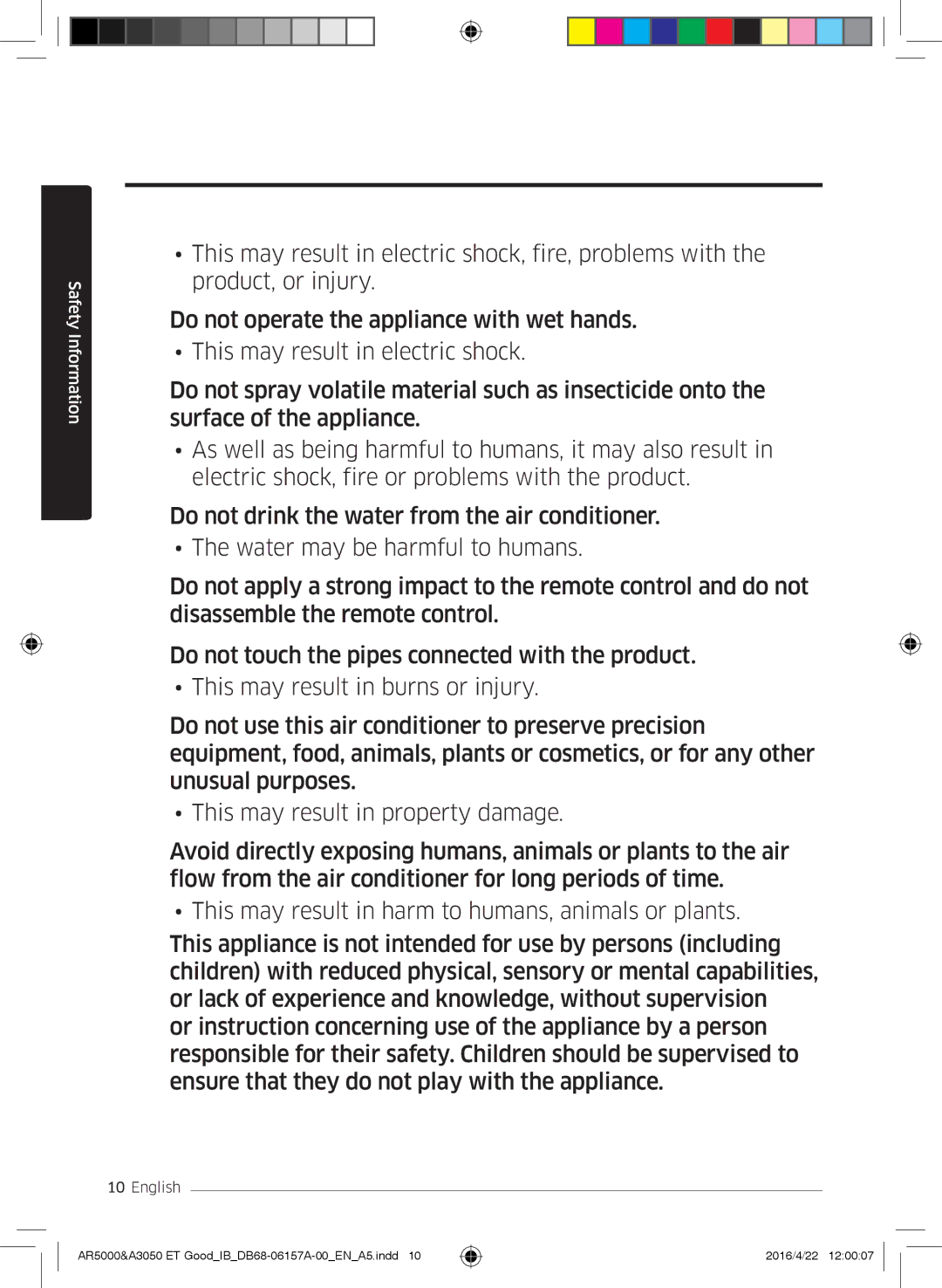 Safety Information

• This may result in electric shock, fire, problems with the product, or injury.

Do not operate the appliance with wet hands.

• This may result in electric shock.

Do not spray volatile material such as insecticide onto the surface of the appliance.

• As well as being harmful to humans, it may also result in electric shock, fire or problems with the product.

Do not drink the water from the air conditioner.

• The water may be harmful to humans.

Do not apply a strong impact to the remote control and do not disassemble the remote control.

Do not touch the pipes connected with the product.

• This may result in burns or injury.

Do not use this air conditioner to preserve precision equipment, food, animals, plants or cosmetics, or for any other unusual purposes.

• This may result in property damage.

Avoid directly exposing humans, animals or plants to the air flow from the air conditioner for long periods of time.

• This may result in harm to humans, animals or plants.

This appliance is not intended for use by persons (including children) with reduced physical, sensory or mental capabilities, or lack of experience and knowledge, without supervision or instruction concerning use of the appliance by a person responsible for their safety. Children should be supervised to ensure that they do not play with the appliance.

10 English

AR5000&A3050 ET Good_IB_DB68-06157A-00_EN_A5.indd 10

2016/4/22 12:00:07